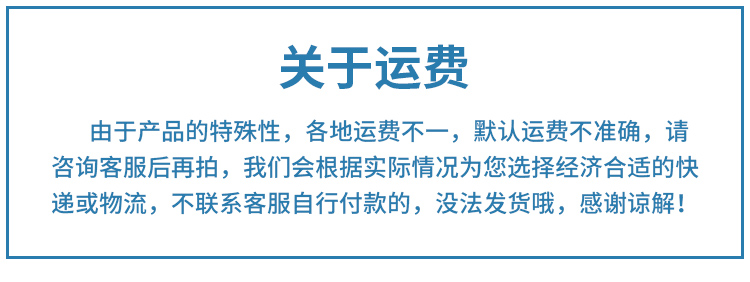 关于运费

由于产品的特殊性，各地运费不一，默认运费不准确，请咨询客服后再拍，我们会根据实际情况为您选择经济合适的快递或物流，不联系客服自行付款的，没法发货哦，感谢谅解！